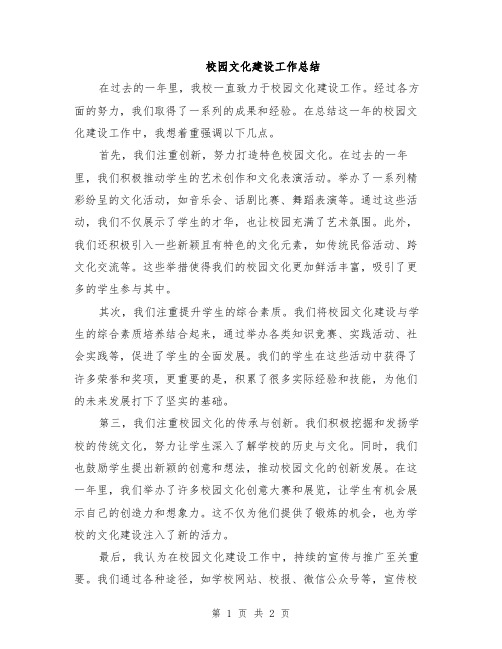 校园文化建设工作总结

在过去的一年里，我校一直致力于校园文化建设工作。经过各方面的努力，我们取得了一系列的成果和经验。在总结这一年的校园文化建设工作中，我想着重强调以下几点。

首先，我们注重创新，努力打造特色校园文化。在过去的一年里，我们积极推动学生的艺术创作和文化表演活动。举办了一系列精彩纷呈的文化活动，如音乐会、话剧比赛、舞蹈表演等。通过这些活动，我们不仅展示了学生的才华，也让校园充满了艺术氛围。此外，我们还积极引入一些新颖且有特色的文化元素，如传统民俗活动、跨文化交流等。这些举措使得我们的校园文化更加鲜活丰富，吸引了更多的学生参与其中。

其次，我们注重提升学生的综合素质。我们将校园文化建设与学生的综合素质培养结合起来，通过举办各类知识竞赛、实践活动、社会实践等，促进了学生的全面发展。我们的学生在这些活动中获得了许多荣誉和奖项，更重要的是，积累了很多实际经验和技能，为他们的未来发展打下了坚实的基础。

第三，我们注重校园文化的传承与创新。我们积极挖掘和发扬学校的传统文化，努力让学生深入了解学校的历史与文化。同时，我们也鼓励学生提出新颖的创意和想法，推动校园文化的创新发展。在这一年里，我们举办了许多校园文化创意大赛和展览，让学生有机会展示自己的创造力和想象力。这不仅为他们提供了锻炼的机会，也为学校的文化建设注入了新的活力。

最后，我认为在校园文化建设工作中，持续的宣传与推广至关重要。我们通过各种途径，如学校网站、校报、微信公众号等，宣传校

第 1 页 共 2 页